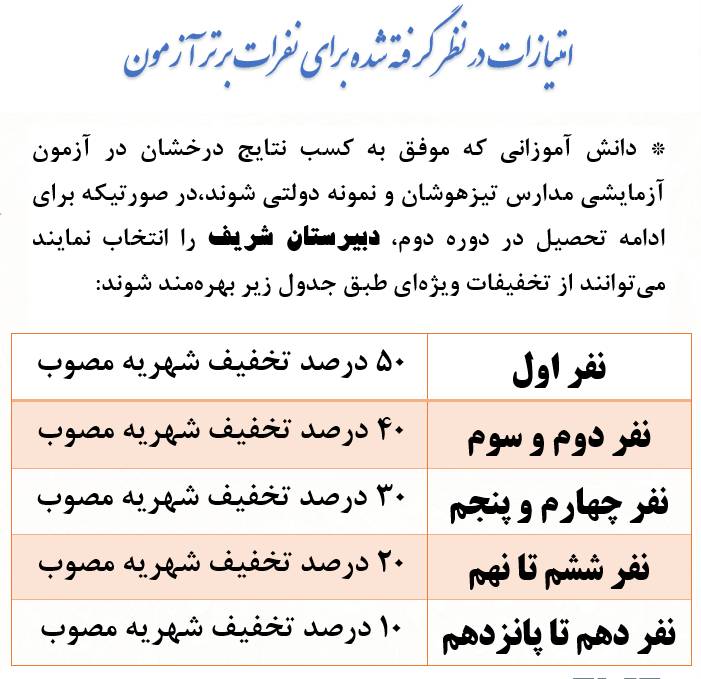 امتیازات در نظر گرفته شده برای نفرات برتر آزمون

* دانش آموزانی که موفق به کسب نتایج درخشان در آزمون آزمایشی مدارس تیزهوشان و نمونه دولتی شوند،در صورتیکه برای ادامه تحصیل در دوره دوم، دبیرستان شریف را انتخاب نمایند می‌توانند از تخفیفات ویژه‌ای طبق جدول زیر بهره‌مند شوند:

| نفر اول | ۵۰ درصد تخفیف شهریه مصوب |
|---|---|
| نفر دوم و سوم | ۴۰ درصد تخفیف شهریه مصوب |
| نفر چهارم و پنجم | ۳۰ درصد تخفیف شهریه مصوب |
| نفر ششم تا نهم | ۲۰ درصد تخفیف شهریه مصوب |
| نفر دهم تا پانزدهم | ۱۰ درصد تخفیف شهریه مصوب |